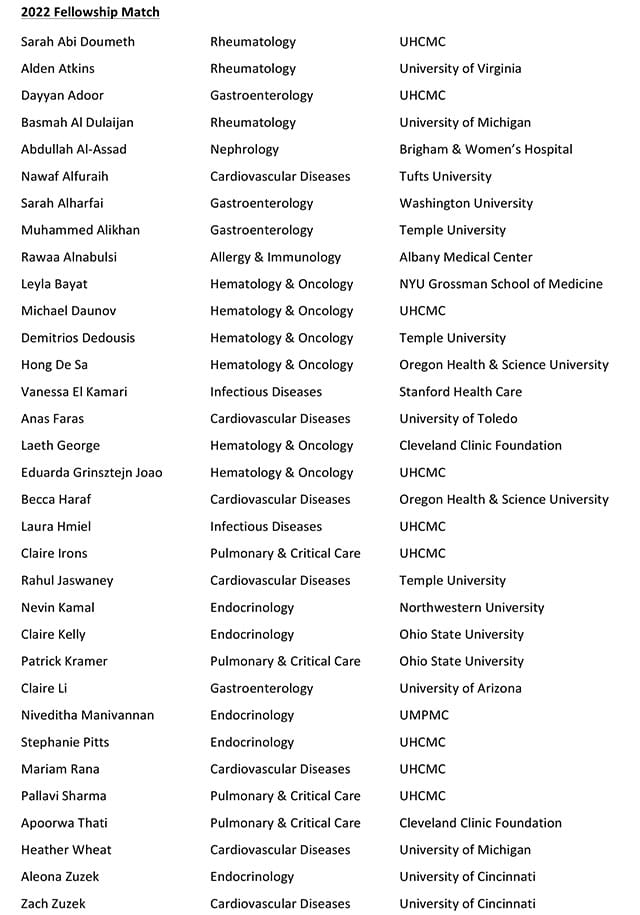 2022 Fellowship Match

| | | |
|---|---|---|
| Sarah Abi Doumeth | Rheumatology | UHCMC |
| Alden Atkins | Rheumatology | University of Virginia |
| Dayyan Adoor | Gastroenterology | UHCMC |
| Basmah Al Dulaijan | Rheumatology | University of Michigan |
| Abdullah Al-Assad | Nephrology | Brigham & Women's Hospital |
| Nawaf Alfuraih | Cardiovascular Diseases | Tufts University |
| Sarah Alharfai | Gastroenterology | Washington University |
| Muhammed Alikhan | Gastroenterology | Temple University |
| Rawaa Alnabulsi | Allergy & Immunology | Albany Medical Center |
| Leyla Bayat | Hematology & Oncology | NYU Grossman School of Medicine |
| Michael Daunov | Hematology & Oncology | UHCMC |
| Demitrios Dedousis | Hematology & Oncology | Temple University |
| Hong De Sa | Hematology & Oncology | Oregon Health & Science University |
| Vanessa El Kamari | Infectious Diseases | Stanford Health Care |
| Anas Faras | Cardiovascular Diseases | University of Toledo |
| Laeth George | Hematology & Oncology | Cleveland Clinic Foundation |
| Eduarda Grinsztejn Joao | Hematology & Oncology | UHCMC |
| Becca Haraf | Cardiovascular Diseases | Oregon Health & Science University |
| Laura Hmiel | Infectious Diseases | UHCMC |
| Claire Irons | Pulmonary & Critical Care | UHCMC |
| Rahul Jaswaney | Cardiovascular Diseases | Temple University |
| Nevin Kamal | Endocrinology | Northwestern University |
| Claire Kelly | Endocrinology | Ohio State University |
| Patrick Kramer | Pulmonary & Critical Care | Ohio State University |
| Claire Li | Gastroenterology | University of Arizona |
| Niveditha Manivannan | Endocrinology | UMPMC |
| Stephanie Pitts | Endocrinology | UHCMC |
| Mariam Rana | Cardiovascular Diseases | UHCMC |
| Pallavi Sharma | Pulmonary & Critical Care | UHCMC |
| Apoorwa Thati | Pulmonary & Critical Care | Cleveland Clinic Foundation |
| Heather Wheat | Cardiovascular Diseases | University of Michigan |
| Aleona Zuzek | Endocrinology | University of Cincinnati |
| Zach Zuzek | Cardiovascular Diseases | University of Cincinnati |